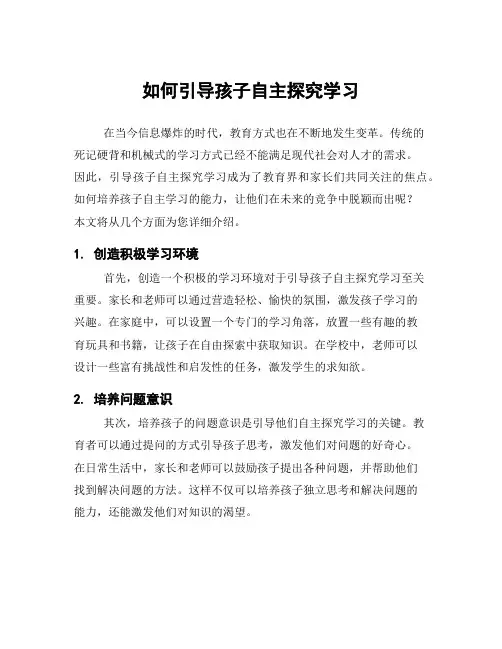 如何引导孩子自主探究学习

在当今信息爆炸的时代，教育方式也在不断地发生变革。传统的死记硬背和机械式的学习方式已经不能满足现代社会对人才的需求。因此，引导孩子自主探究学习成为了教育界和家长们共同关注的焦点。如何培养孩子自主学习的能力，让他们在未来的竞争中脱颖而出呢？本文将从几个方面为您详细介绍。

1. 创造积极学习环境

首先，创造一个积极的学习环境对于引导孩子自主探究学习至关重要。家长和老师可以通过营造轻松、愉快的氛围，激发孩子学习的兴趣。在家庭中，可以设置一个专门的学习角落，放置一些有趣的教育玩具和书籍，让孩子在自由探索中获取知识。在学校中，老师可以设计一些富有挑战性和启发性的任务，激发学生的求知欲。

2. 培养问题意识

其次，培养孩子的问题意识是引导他们自主探究学习的关键。教育者可以通过提问的方式引导孩子思考，激发他们对问题的好奇心。在日常生活中，家长和老师可以鼓励孩子提出各种问题，并帮助他们找到解决问题的方法。这样不仅可以培养孩子独立思考和解决问题的能力，还能激发他们对知识的渴望。